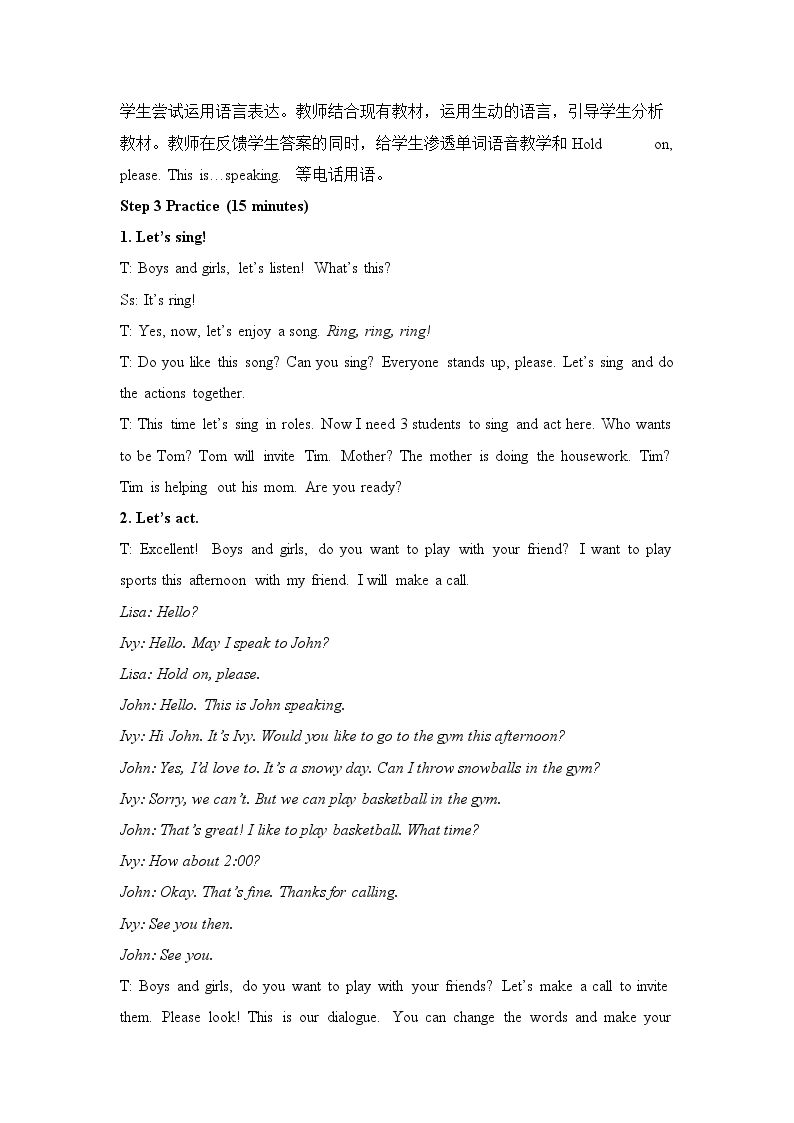 学生尝试运用语言表达。教师结合现有教材，运用生动的语言，引导学生分析教材。教师在反馈学生答案的同时，给学生渗透单词语音教学和Hold on, please. This is…speaking. 等电话用语。

Step 3 Practice (15 minutes)

1. Let's sing!

T: Boys and girls, let's listen! What's this?

Ss: It's ring!

T: Yes, now, let's enjoy a song. Ring, ring, ring!

T: Do you like this song? Can you sing? Everyone stands up, please. Let's sing and do the actions together.

T: This time let's sing in roles. Now I need 3 students to sing and act here. Who wants to be Tom? Tom will invite Tim. Mother? The mother is doing the housework. Tim? Tim is helping out his mom. Are you ready?

2. Let's act.

T: Excellent! Boys and girls, do you want to play with your friend? I want to play sports this afternoon with my friend. I will make a call.

Lisa: Hello?

Ivy: Hello. May I speak to John?

Lisa: Hold on, please.

John: Hello. This is John speaking.

Ivy: Hi John. It's Ivy. Would you like to go to the gym this afternoon?

John: Yes, I'd love to. It's a snowy day. Can I throw snowballs in the gym?

Ivy: Sorry, we can't. But we can play basketball in the gym.

John: That's great! I like to play basketball. What time?

Ivy: How about 2:00?

John: Okay. That's fine. Thanks for calling.

Ivy: See you then.

John: See you.

T: Boys and girls, do you want to play with your friends? Let's make a call to invite them. Please look! This is our dialogue. You can change the words and make your